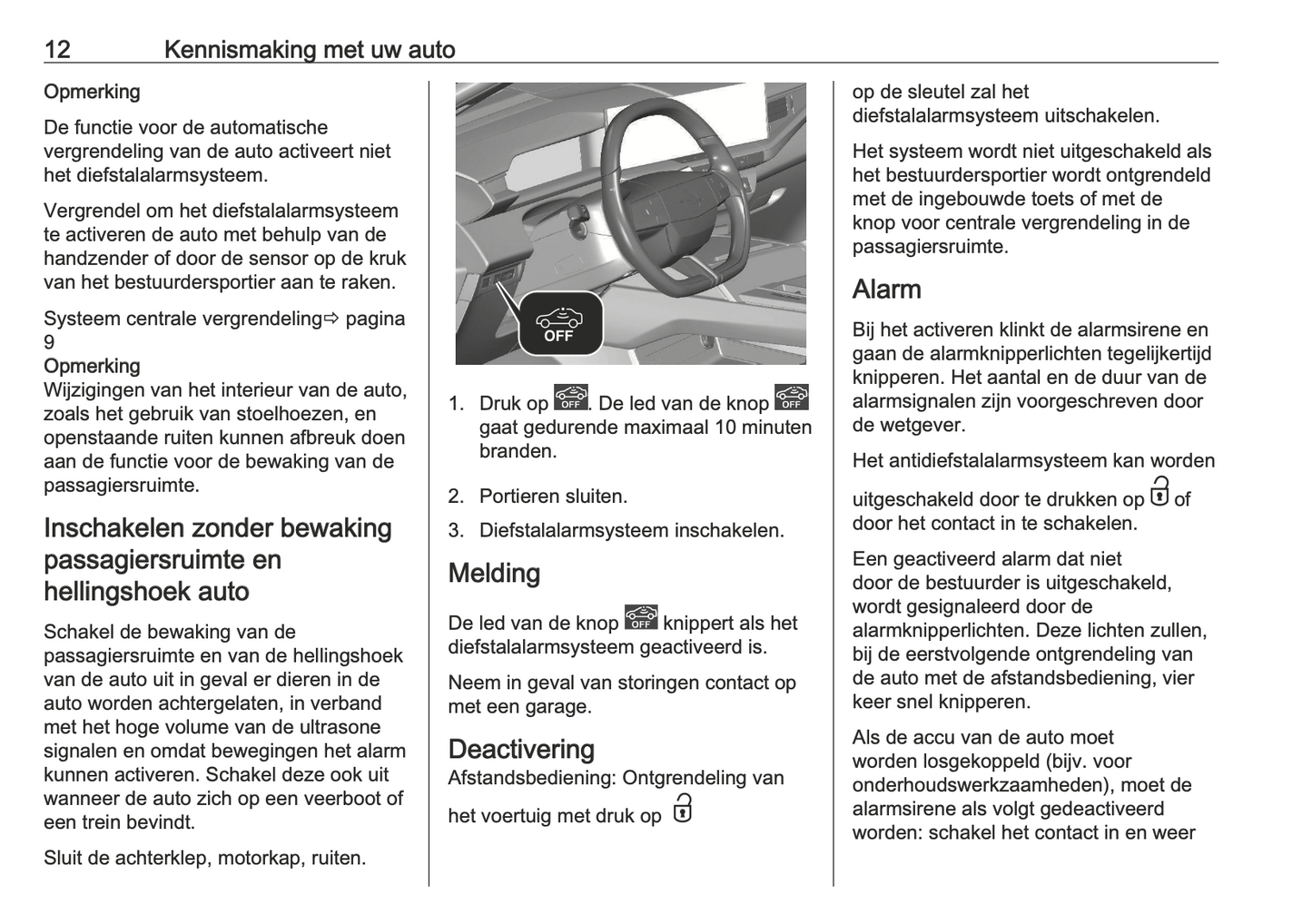 12 Kennismaking met uw auto

Opmerking

De functie voor de automatische vergrendeling van de auto activeert niet het diefstalalarmsysteem.

Vergrendel om het diefstalalarmsysteem te activeren de auto met behulp van de handzender of door de sensor op de kruk van het bestuurdersportier aan te raken.

Systeem centrale vergrendeling⇨ pagina 9

Opmerking

Wijzigingen van het interieur van de auto, zoals het gebruik van stoelhoezen, en openstaande ruiten kunnen afbreuk doen aan de functie voor de bewaking van de passagiersruimte.

Inschakelen zonder bewaking passagiersruimte en hellingshoek auto

Schakel de bewaking van de passagiersruimte en van de hellingshoek van de auto uit in geval er dieren in de auto worden achtergelaten, in verband met het hoge volume van de ultrasone signalen en omdat bewegingen het alarm kunnen activeren. Schakel deze ook uit wanneer de auto zich op een veerboot of een trein bevindt.

Sluit de achterklep, motorkap, ruiten.

OFF

1. Druk op OFF. De led van de knop OFF gaat gedurende maximaal 10 minuten branden.

2. Portieren sluiten.

3. Diefstalalarmsysteem inschakelen.

Melding

De led van de knop OFF knippert als het diefstalalarmsysteem geactiveerd is.

Neem in geval van storingen contact op met een garage.

Deactivering

Afstandsbediening: Ontgrendeling van het voertuig met druk op

op de sleutel zal het diefstalalarmsysteem uitschakelen.

Het systeem wordt niet uitgeschakeld als het bestuurdersportier wordt ontgrendeld met de ingebouwde toets of met de knop voor centrale vergrendeling in de passagiersruimte.

Alarm

Bij het activeren klinkt de alarmsirene en gaan de alarmknipperlichten tegelijkertijd knipperen. Het aantal en de duur van de alarmsignalen zijn voorgeschreven door de wetgever.

Het antidiefstalalarmsysteem kan worden uitgeschakeld door te drukken op of door het contact in te schakelen.

Een geactiveerd alarm dat niet door de bestuurder is uitgeschakeld, wordt gesignaleerd door de alarmknipperlichten. Deze lichten zullen, bij de eerstvolgende ontgrendeling van de auto met de afstandsbediening, vier keer snel knipperen.

Als de accu van de auto moet worden losgekoppeld (bijv. voor onderhoudswerkzaamheden), moet de alarmsirene als volgt gedeactiveerd worden: schakel het contact in en weer